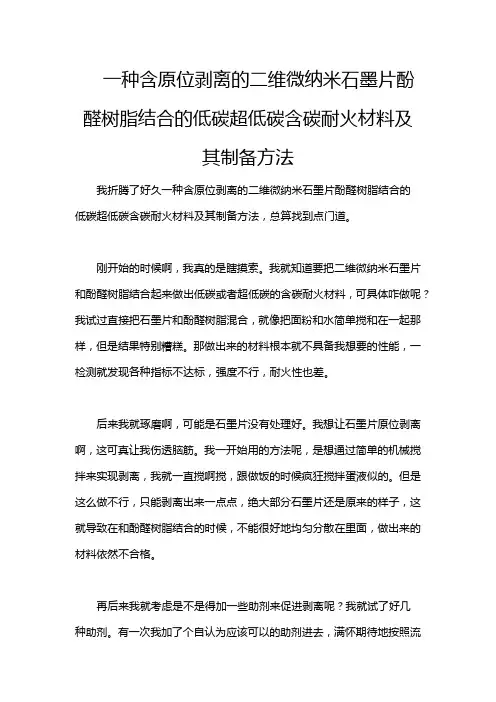 一种含原位剥离的二维微纳米石墨片酚醛树脂结合的低碳超低碳含碳耐火材料及其制备方法

我折腾了好久一种含原位剥离的二维微纳米石墨片酚醛树脂结合的低碳超低碳含碳耐火材料及其制备方法，总算找到点门道。

刚开始的时候啊，我真的是瞎摸索。我就知道要把二维微纳米石墨片和酚醛树脂结合起来做出低碳或者超低碳的含碳耐火材料，可具体咋做呢？我试过直接把石墨片和酚醛树脂混合，就像把面粉和水简单搅和在一起那样，但是结果特别糟糕。那做出来的材料根本就不具备我想要的性能，一检测就发现各种指标不达标，强度不行，耐火性也差。

后来我就琢磨啊，可能是石墨片没有处理好。我想让石墨片原位剥离啊，这可真让我伤透脑筋。我一开始用的方法呢，是想通过简单的机械搅拌来实现剥离，我就一直搅啊搅，跟做饭的时候疯狂搅拌蛋液似的。但是这么做不行，只能剥离出来一点点，绝大部分石墨片还是原来的样子，这就导致在和酚醛树脂结合的时候，不能很好地均匀分散在里面，做出来的材料依然不合格。

再后来我就考虑是不是得加一些助剂来促进剥离呢？我就试了好几种助剂。有一次我加了个自认为应该可以的助剂进去，满怀期待地按照流